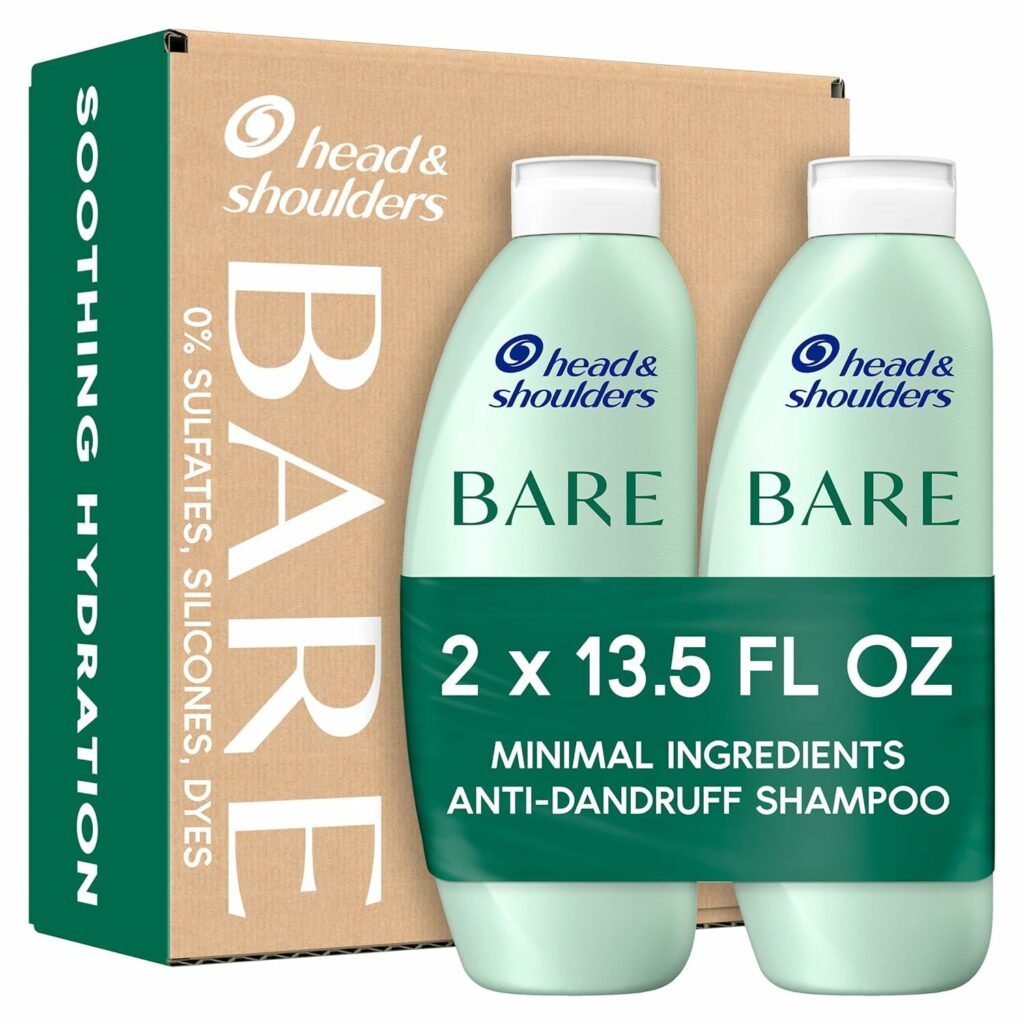 SOOTHING HYDRATION

head & shoulders

BARE

0% SULFATES, SILICONES, DYES

head & shoulders

BARE

head & shoulders

BARE

2 x 13.5 FL OZ

MINIMAL INGREDIENTS
ANTI-DANDRUFF SHAMPOO